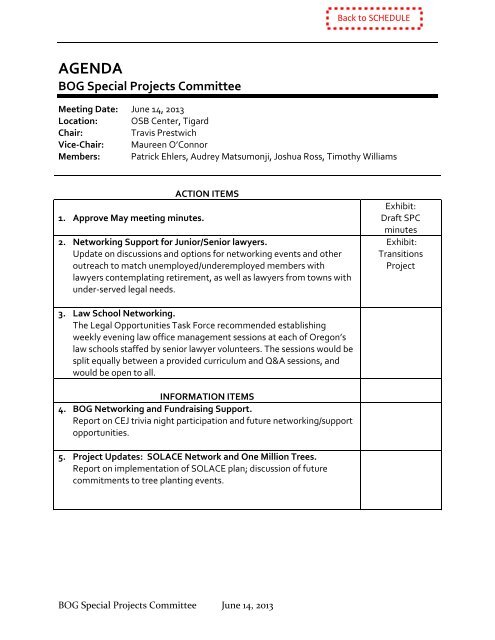 Back to SCHEDULE

AGENDA
BOG Special Projects Committee

Meeting Date: June 14, 2013
Location: OSB Center, Tigard
Chair: Travis Prestwich
Vice-Chair: Maureen O'Connor
Members: Patrick Ehlers, Audrey Matsumonji, Joshua Ross, Timothy Williams

ACTION ITEMS

| | |
|---|---|
| 1. Approve May meeting minutes. | Exhibit: Draft SPC minutes |
| 2. Networking Support for Junior/Senior lawyers. Update on discussions and options for networking events and other outreach to match unemployed/underemployed members with lawyers contemplating retirement, as well as lawyers from towns with under-served legal needs. | Exhibit: Transitions Project |
| 3. Law School Networking. The Legal Opportunities Task Force recommended establishing weekly evening law office management sessions at each of Oregon's law schools staffed by senior lawyer volunteers. The sessions would be split equally between a provided curriculum and Q&A sessions, and would be open to all. | |
| INFORMATION ITEMS | |
| 4. BOG Networking and Fundraising Support. Report on CEJ trivia night participation and future networking/support opportunities. | |
| 5. Project Updates: SOLACE Network and One Million Trees. Report on implementation of SOLACE plan; discussion of future commitments to tree planting events. | |

BOG Special Projects Committee June 14, 2013